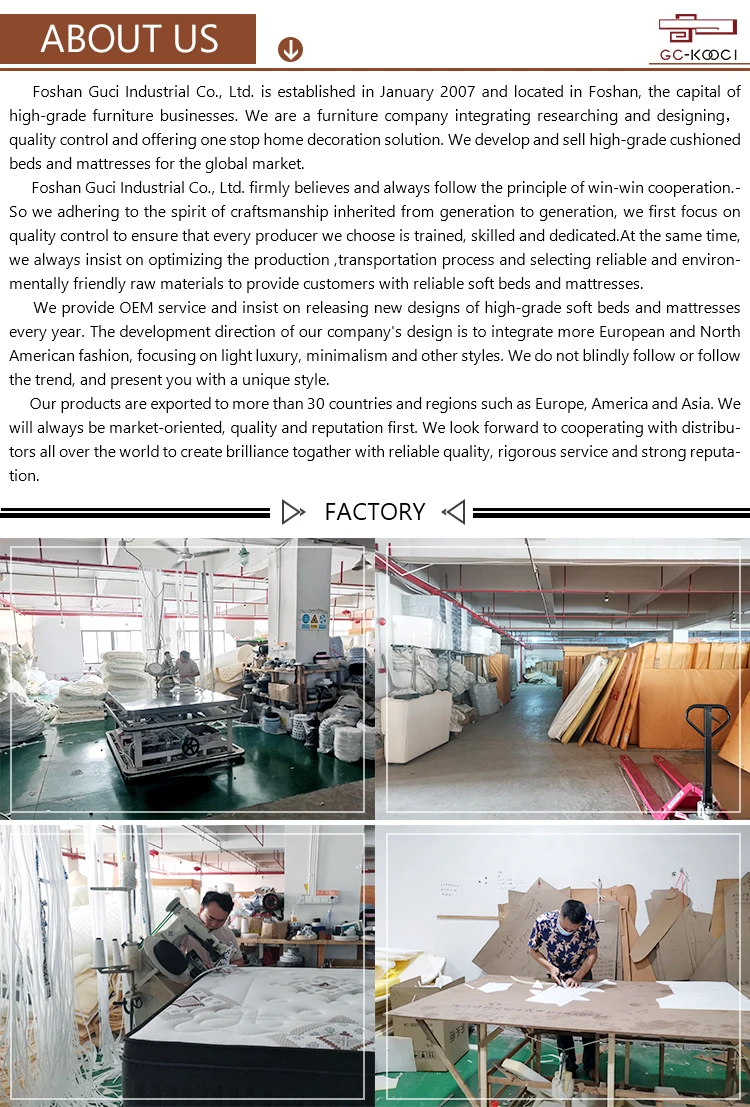 ABOUT US

GC-KOOCI

Foshan Guci Industrial Co., Ltd. is established in January 2007 and located in Foshan, the capital of high-grade furniture businesses. We are a furniture company integrating researching and designing, quality control and offering one stop home decoration solution. We develop and sell high-grade cushioned beds and mattresses for the global market.

Foshan Guci Industrial Co., Ltd. firmly believes and always follow the principle of win-win cooperation.- So we adhering to the spirit of craftsmanship inherited from generation to generation, we first focus on quality control to ensure that every producer we choose is trained, skilled and dedicated.At the same time, we always insist on optimizing the production ,transportation process and selecting reliable and environmentally friendly raw materials to provide customers with reliable soft beds and mattresses.

We provide OEM service and insist on releasing new designs of high-grade soft beds and mattresses every year. The development direction of our company's design is to integrate more European and North American fashion, focusing on light luxury, minimalism and other styles. We do not blindly follow or follow the trend, and present you with a unique style.

Our products are exported to more than 30 countries and regions such as Europe, America and Asia. We will always be market-oriented, quality and reputation first. We look forward to cooperating with distributors all over the world to create brilliance togather with reliable quality, rigorous service and strong reputation.

FACTORY